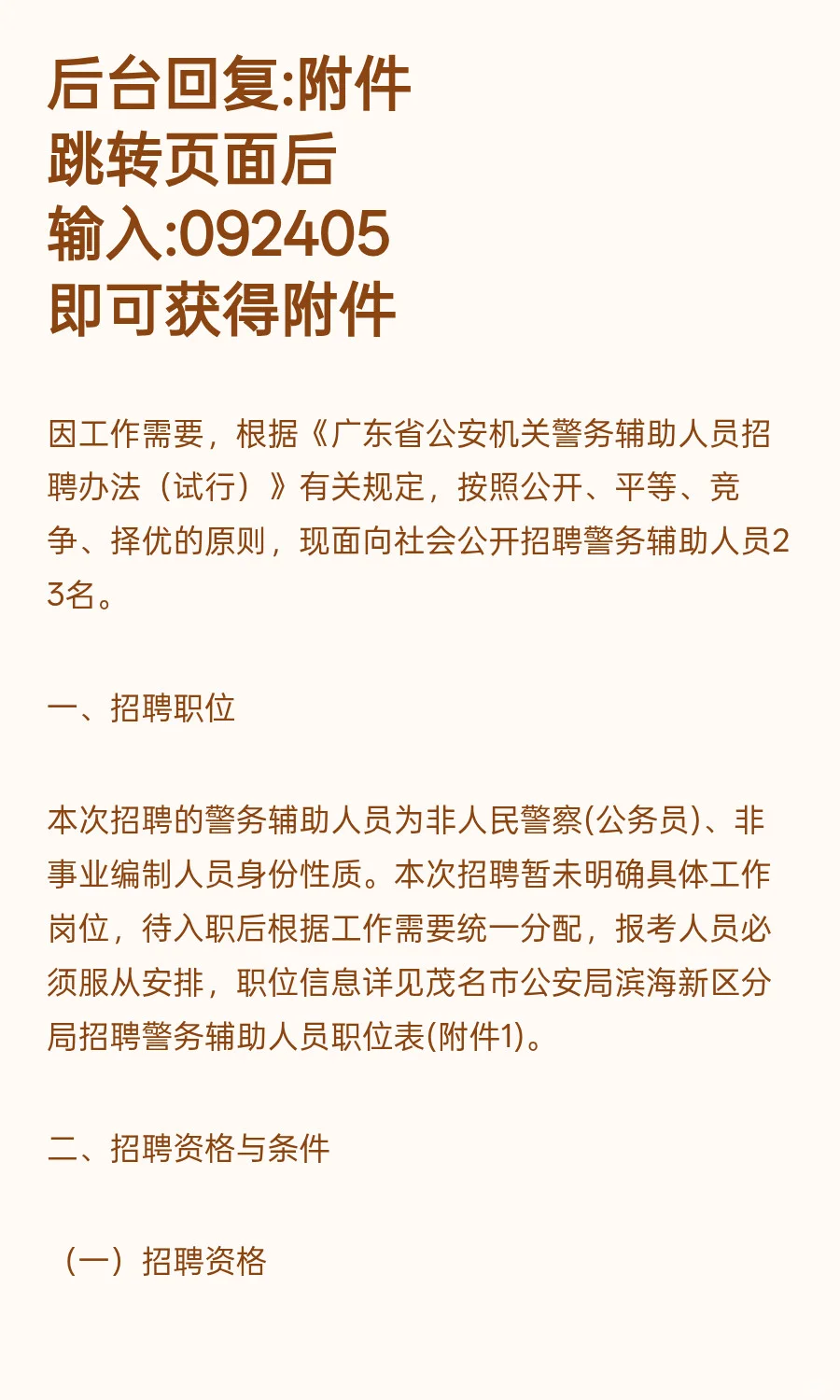 后台回复:附件
跳转页面后
输入:092405
即可获得附件

因工作需要，根据《广东省公安机关警务辅助人员招聘办法（试行）》有关规定，按照公开、平等、竞争、择优的原则，现面向社会公开招聘警务辅助人员23名。

一、招聘职位

本次招聘的警务辅助人员为非人民警察(公务员)、非事业编制人员身份性质。本次招聘暂未明确具体工作岗位，待入职后根据工作需要统一分配，报考人员必须服从安排，职位信息详见茂名市公安局滨海新区分局招聘警务辅助人员职位表(附件1)。

二、招聘资格与条件

（一）招聘资格